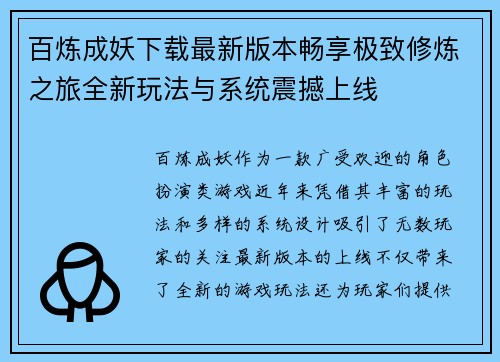 百炼成妖下载最新版本畅享极致修炼之旅全新玩法与系统震撼上线

百炼成妖作为一款广受欢迎的角色扮演类游戏近年来凭借其丰富的玩法和多样的系统设计吸引了无数玩家的关注最新版本的上线不仅带来了全新的游戏玩法还为玩家们提供